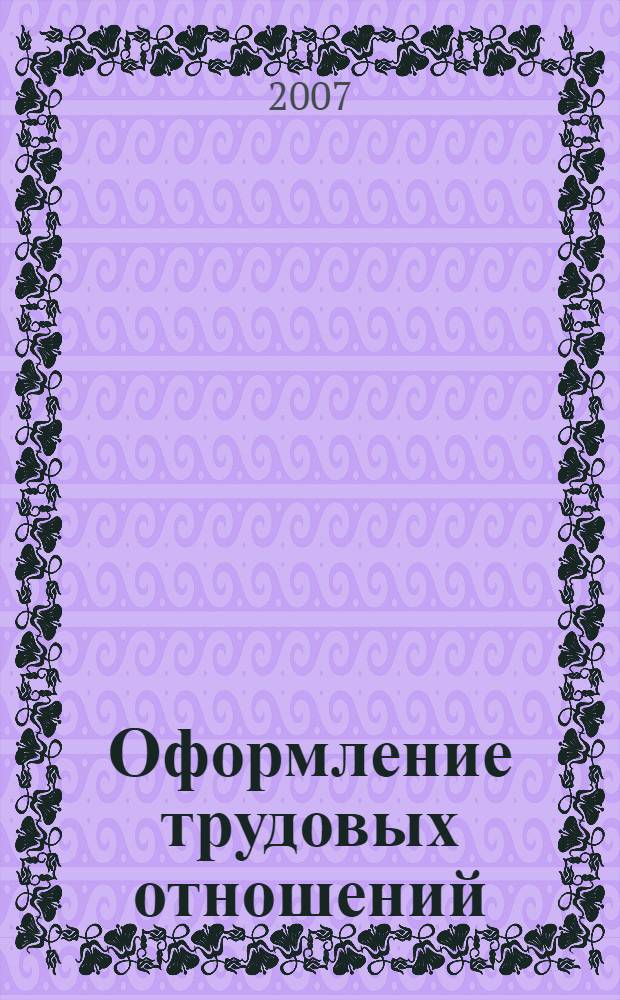 2007

Оформление трудовых отношений